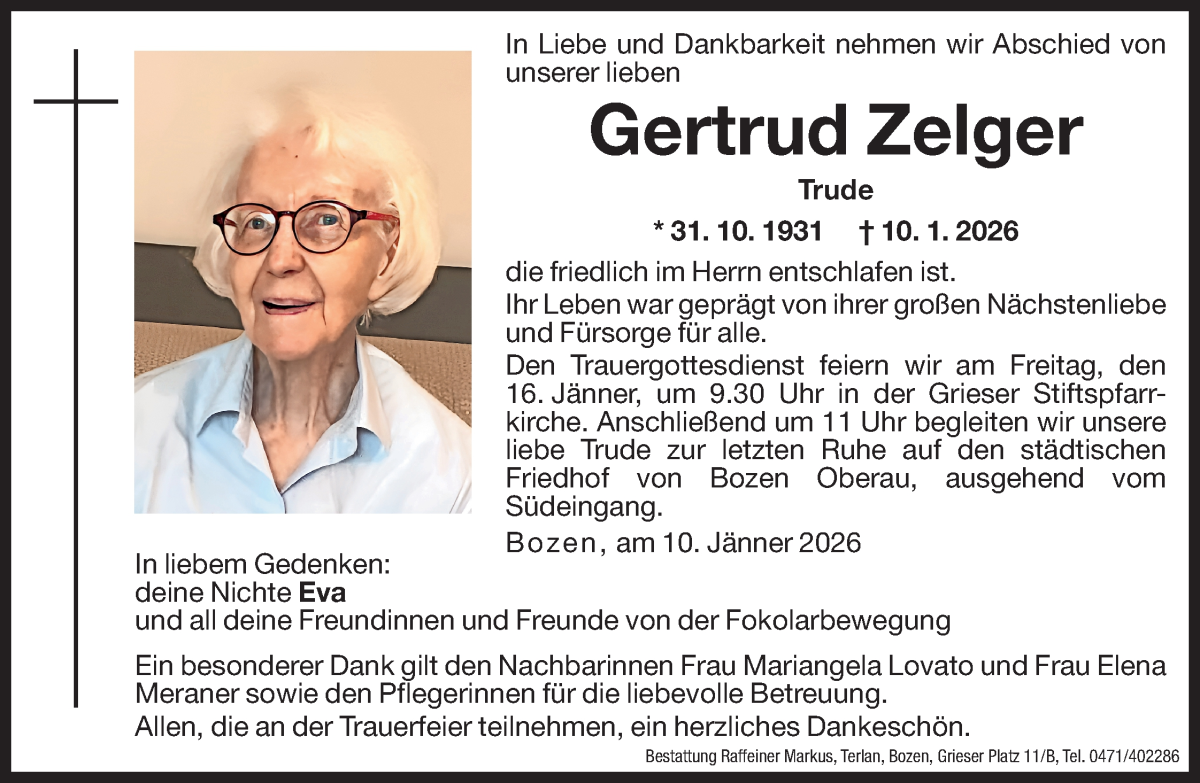 In Liebe und Dankbarkeit nehmen wir Abschied von unserer lieben

Gertrud Zelger

Trude

* 31. 10. 1931 † 10. 1. 2026

die friedlich im Herrn entschlafen ist.

Ihr Leben war geprägt von ihrer großen Nächstenliebe und Fürsorge für alle.

Den Trauergottesdienst feiern wir am Freitag, den 16. Jänner, um 9.30 Uhr in der Grieser Stiftspfarrkirche. Anschließend um 11 Uhr begleiten wir unsere liebe Trude zur letzten Ruhe auf den städtischen Friedhof von Bozen Oberau, ausgehend vom Südeingang.

Bozen, am 10. Jänner 2026

In liebem Gedenken:
deine Nichte Eva
und all deine Freundinnen und Freunde von der Fokolarbewegung

Ein besonderer Dank gilt den Nachbarinnen Frau Mariangela Lovato und Frau Elena Meraner sowie den Pflegerinnen für die liebevolle Betreuung.

Allen, die an der Trauerfeier teilnehmen, ein herzliches Dankeschön.

Bestattung Raffeiner Markus, Terlan, Bozen, Grieser Platz 11/B, Tel. 0471/402286